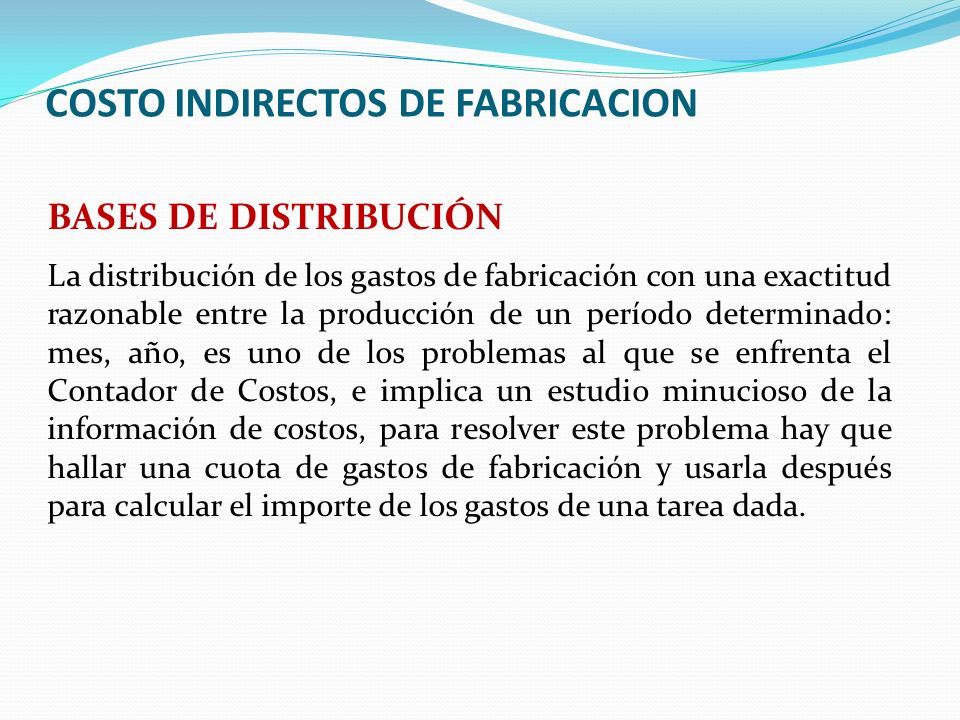 COSTO INDIRECTOS DE FABRICACION

BASES DE DISTRIBUCIÓN

La distribución de los gastos de fabricación con una exactitud razonable entre la producción de un período determinado: mes, año, es uno de los problemas al que se enfrenta el Contador de Costos, e implica un estudio minucioso de la información de costos, para resolver este problema hay que hallar una cuota de gastos de fabricación y usarla después para calcular el importe de los gastos de una tarea dada.